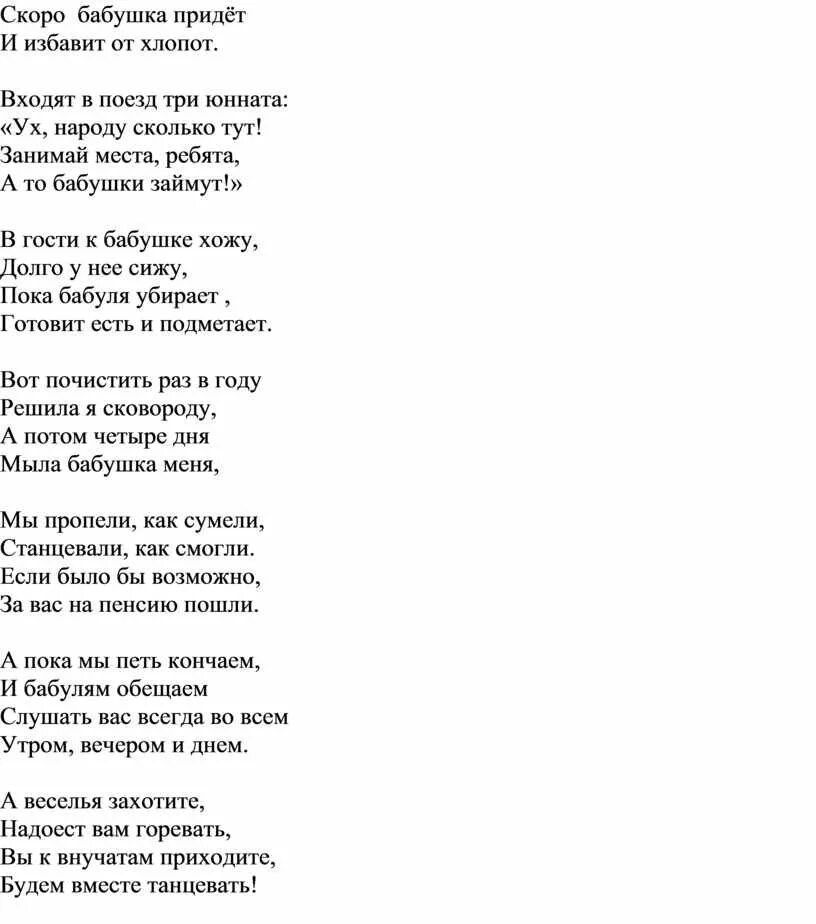 Скоро бабушка придёт
И избавит от хлопот.

Входят в поезд три юнната:
«Ух, народу сколько тут!
Занимай места, ребята,
А то бабушки займут!»

В гости к бабушке хожу,
Долго у нее сижу,
Пока бабуля убирает ,
Готовит есть и подметает.

Вот почистить раз в году
Решила я сковороду,
А потом четыре дня
Мыла бабушка меня,

Мы пропели, как сумели,
Станцевали, как смогли.
Если было бы возможно,
За вас на пенсию пошли.

А пока мы петь кончаем,
И бабулям обещаем
Слушать вас всегда во всем
Утром, вечером и днем.

А веселья захотите,
Надоест вам горевать,
Вы к внучатам приходите,
Будем вместе танцевать!